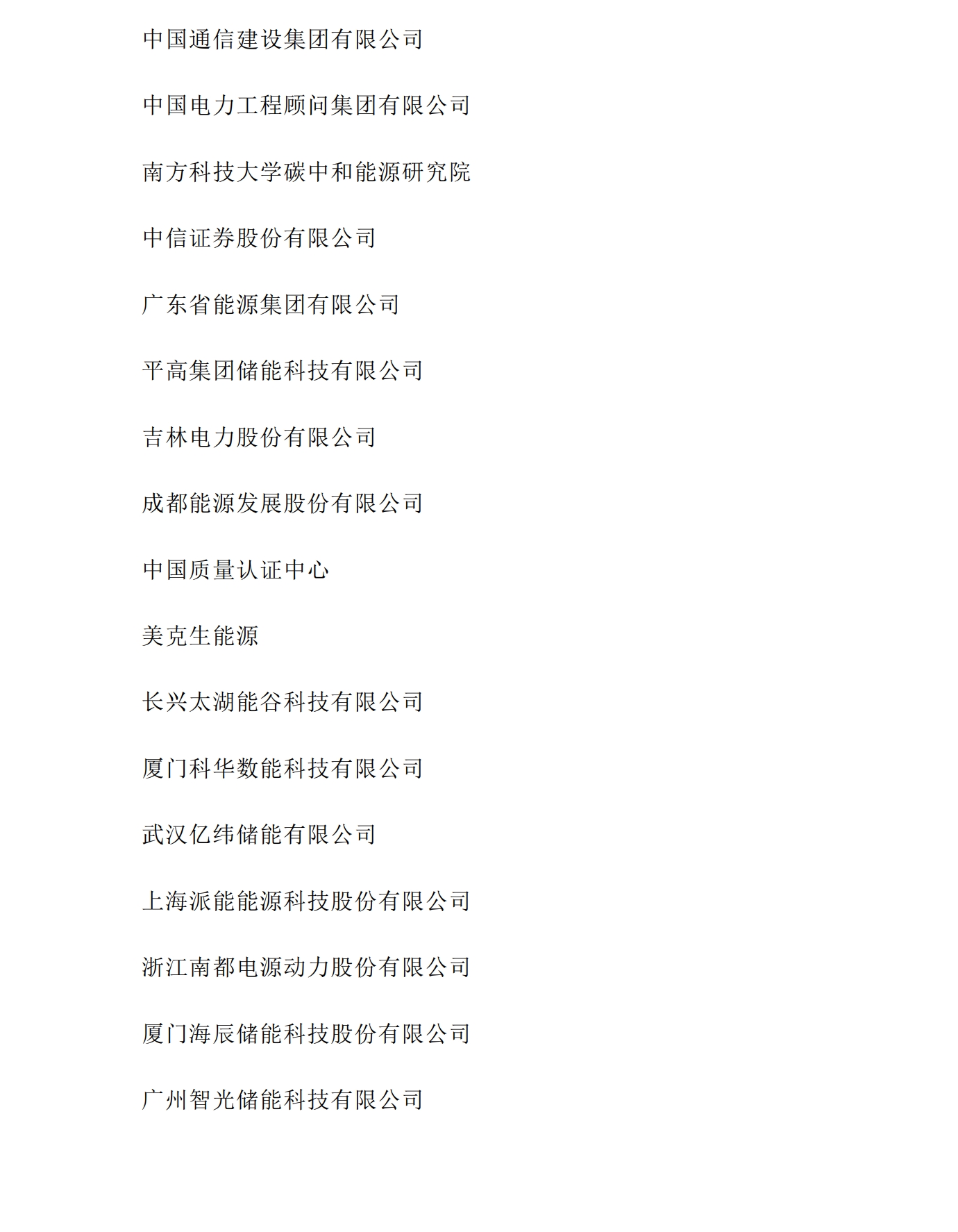 中国通信建设集团有限公司

中国电力工程顾问集团有限公司

南方科技大学碳中和能源研究院

中信证券股份有限公司

广东省能源集团有限公司

平高集团储能科技有限公司

吉林电力股份有限公司

成都能源发展股份有限公司

中国质量认证中心

美克生能源

长兴太湖能谷科技有限公司

厦门科华数能科技有限公司

武汉亿纬储能有限公司

上海派能能源科技股份有限公司

浙江南都电源动力股份有限公司

厦门海辰储能科技股份有限公司

广州智光储能科技有限公司